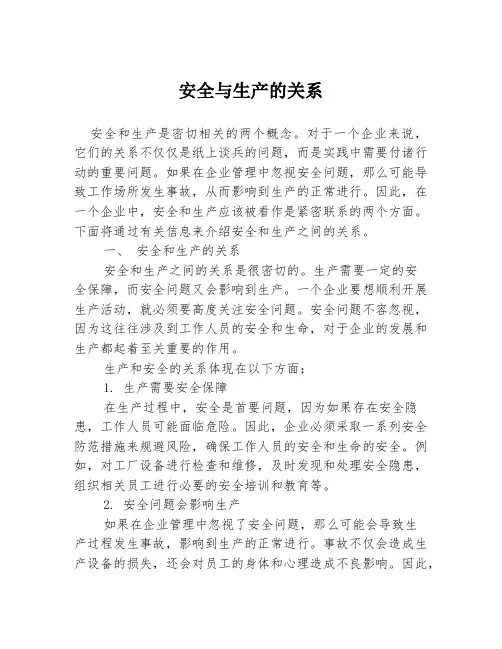 安全与生产的关系

安全和生产是密切相关的两个概念。对于一个企业来说，它们的关系不仅仅是纸上谈兵的问题，而是实践中需要付诸行动的重要问题。如果在企业管理中忽视安全问题，那么可能导致工作场所发生事故，从而影响到生产的正常进行。因此，在一个企业中，安全和生产应该被看作是紧密联系的两个方面。下面将通过有关信息来介绍安全和生产之间的关系。

一、 安全和生产的关系

安全和生产之间的关系是很密切的。生产需要一定的安全保障，而安全问题又会影响到生产。一个企业要想顺利开展生产活动，就必须要高度关注安全问题。安全问题不容忽视，因为这往往涉及到工作人员的安全和生命，对于企业的发展和生产都起着至关重要的作用。

生产和安全的关系体现在以下方面：

1. 生产需要安全保障

在生产过程中，安全是首要问题，因为如果存在安全隐患，工作人员可能面临危险。因此，企业必须采取一系列安全防范措施来规避风险，确保工作人员的安全和生命的安全。例如，对工厂设备进行检查和维修，及时发现和处理安全隐患，组织相关员工进行必要的安全培训和教育等。

2. 安全问题会影响生产

如果在企业管理中忽视了安全问题，那么可能会导致生产过程发生事故，影响到生产的正常进行。事故不仅会造成生产设备的损失，还会对员工的身体和心理造成不良影响。因此，